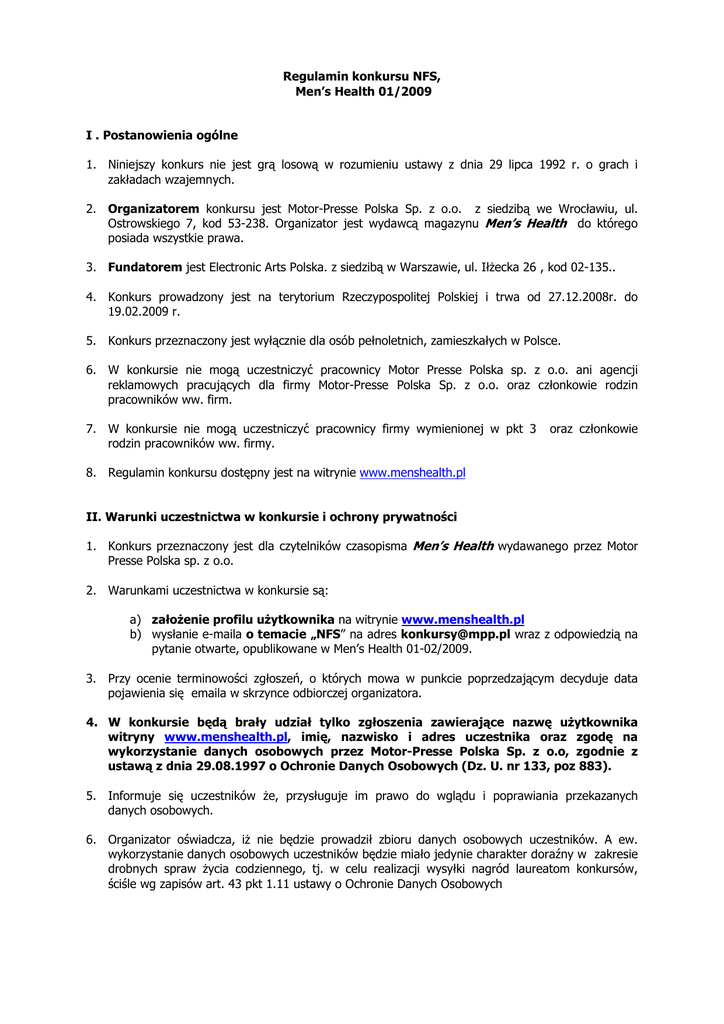 Regulamin konkursu NFS,
Men's Health 01/2009

I . Postanowienia ogólne

1. Niniejszy konkurs nie jest grą losową w rozumieniu ustawy z dnia 29 lipca 1992 r. o grach i zakładach wzajemnych.

2. Organizatorem konkursu jest Motor-Presse Polska Sp. z o.o. z siedzibą we Wrocławiu, ul. Ostrowskiego 7, kod 53-238. Organizator jest wydawcą magazynu Men's Health do którego posiada wszystkie prawa.

3. Fundatorem jest Electronic Arts Polska. z siedzibą w Warszawie, ul. Iłżecka 26 , kod 02-135..

4. Konkurs prowadzony jest na terytorium Rzeczypospolitej Polskiej i trwa od 27.12.2008r. do 19.02.2009 r.

5. Konkurs przeznaczony jest wyłącznie dla osób pełnoletnich, zamieszkałych w Polsce.

6. W konkursie nie mogą uczestniczyć pracownicy Motor Presse Polska sp. z o.o. ani agencji reklamowych pracujących dla firmy Motor-Presse Polska Sp. z o.o. oraz członkowie rodzin pracowników ww. firm.

7. W konkursie nie mogą uczestniczyć pracownicy firmy wymienionej w pkt 3 oraz członkowie rodzin pracowników ww. firmy.

8. Regulamin konkursu dostępny jest na witrynie www.menshealth.pl

II. Warunki uczestnictwa w konkursie i ochrony prywatności

1. Konkurs przeznaczony jest dla czytelników czasopisma Men's Health wydawanego przez Motor Presse Polska sp. z o.o.

2. Warunkami uczestnictwa w konkursie są:

a) założenie profilu użytkownika na witrynie www.menshealth.pl
b) wysłanie e-maila o temacie „NFS" na adres konkursy@mpp.pl wraz z odpowiedzią na pytanie otwarte, opublikowane w Men's Health 01-02/2009.

3. Przy ocenie terminowości zgłoszeń, o których mowa w punkcie poprzedzającym decyduje data pojawienia się emaila w skrzynce odbiorczej organizatora.

4. W konkursie będą brały udział tylko zgłoszenia zawierające nazwę użytkownika witryny www.menshealth.pl, imię, nazwisko i adres uczestnika oraz zgodę na wykorzystanie danych osobowych przez Motor-Presse Polska Sp. z o.o, zgodnie z ustawą z dnia 29.08.1997 o Ochronie Danych Osobowych (Dz. U. nr 133, poz 883).

5. Informuje się uczestników że, przysługuje im prawo do wglądu i poprawiania przekazanych danych osobowych.

6. Organizator oświadcza, iż nie będzie prowadził zbioru danych osobowych uczestników. A ew. wykorzystanie danych osobowych uczestników będzie miało jedynie charakter doraźny w zakresie drobnych spraw życia codziennego, tj. w celu realizacji wysyłki nagród laureatom konkursów, ściśle wg zapisów art. 43 pkt 1.11 ustawy o Ochronie Danych Osobowych